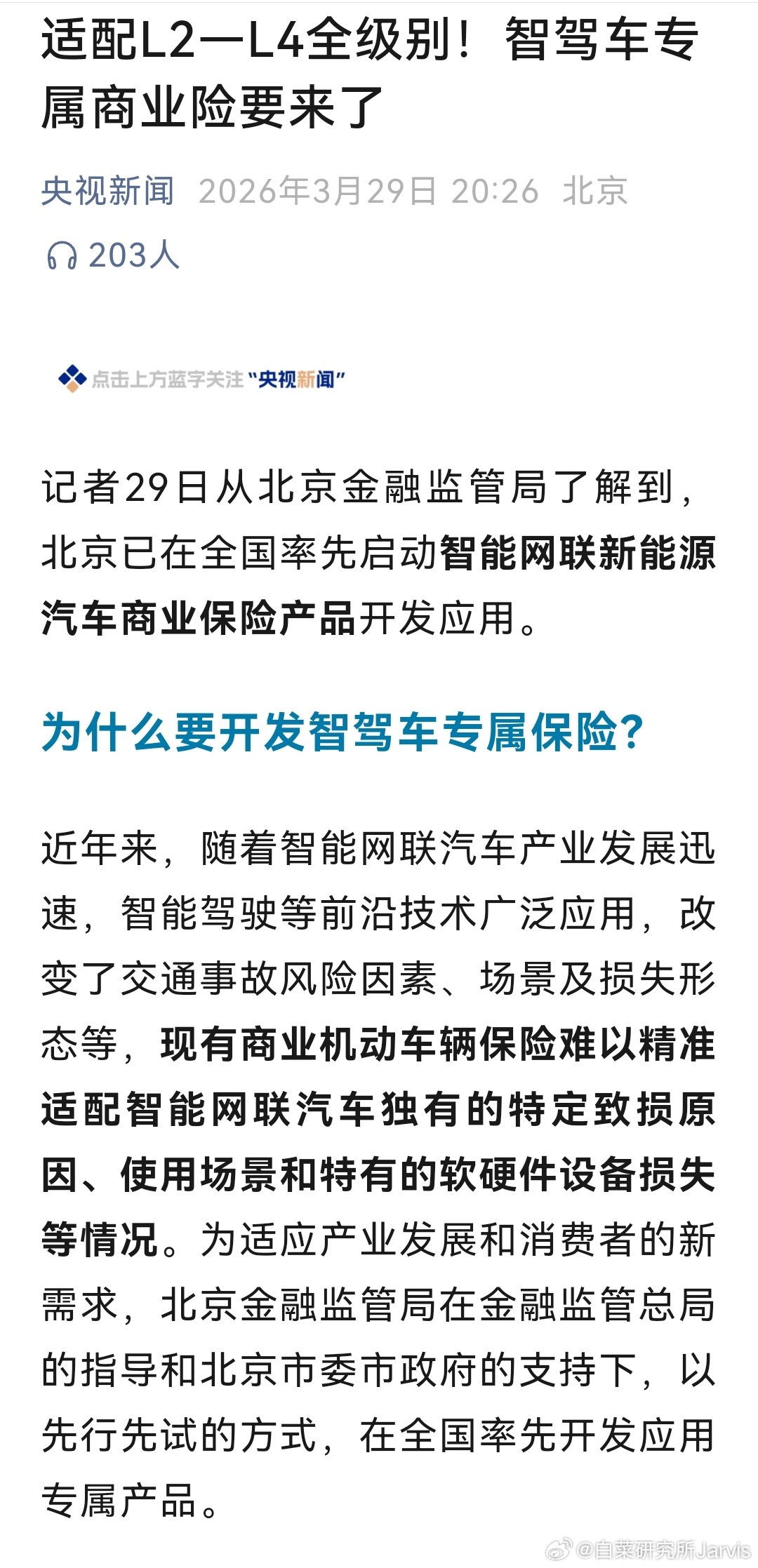 适配L2—L4全级别！智驾车专属商业险要来了

央视新闻 2026年3月29日 20:26 北京

203人

点击上方蓝字关注“央视新闻”

记者29日从北京金融监管局了解到，北京已在全国率先启动智能网联新能源汽车商业保险产品开发应用。

为什么要开发智驾车专属保险?

近年来，随着智能网联汽车产业发展迅速，智能驾驶等前沿技术广泛应用，改变了交通事故风险因素、场景及损失形态等，现有商业机动车辆保险难以精准适配智能网联汽车独有的特定致损原因、使用场景和特有的软硬件设备损失等情况。为适应产业发展和消费者的新需求，北京金融监管局在金融监管总局的指导和北京市委市政府的支持下，以先行先试的方式，在全国率先开发应用专属产品。

@白菜研究所Jarvis